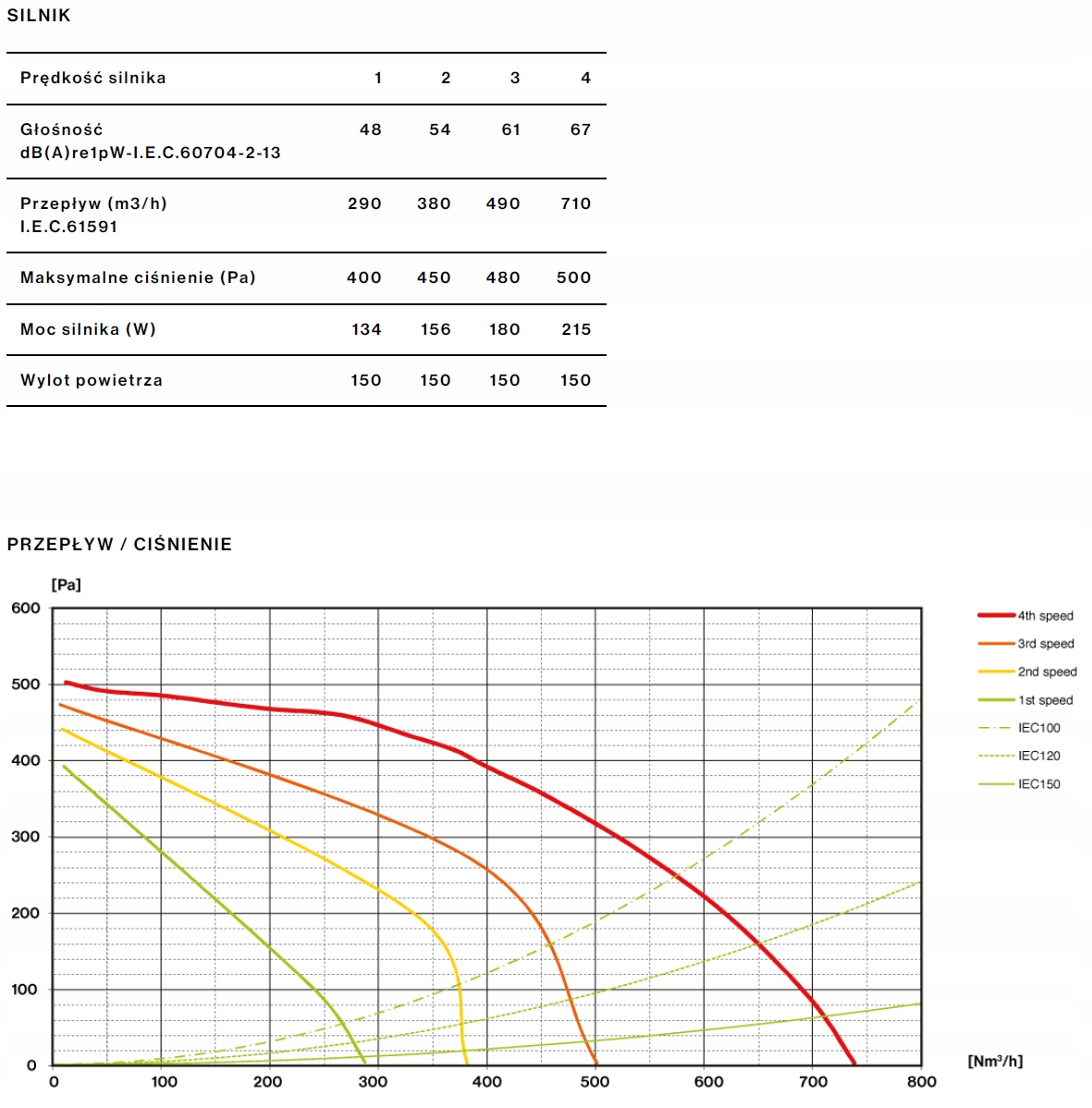 SILNIK

| Prędkość silnika | 1 | 2 | 3 | 4 |
|---|---|---|---|---|
| Głośność dB(A)re1pW-I.E.C.60704-2-13 | 48 | 54 | 61 | 67 |
| Przepływ (m3/h) I.E.C.61591 | 290 | 380 | 490 | 710 |
| Maksymalne ciśnienie (Pa) | 400 | 450 | 480 | 500 |
| Moc silnika (W) | 134 | 156 | 180 | 215 |
| Wylot powietrza | 150 | 150 | 150 | 150 |

PRZEPŁYW / CIŚNIENIE

[Pa]
600
500
400
300
200
100
0
0 100 200 300 400 500 600 700 800
[Nm³/h]

4th speed
3rd speed
2nd speed
1st speed
IEC100
IEC120
IEC150